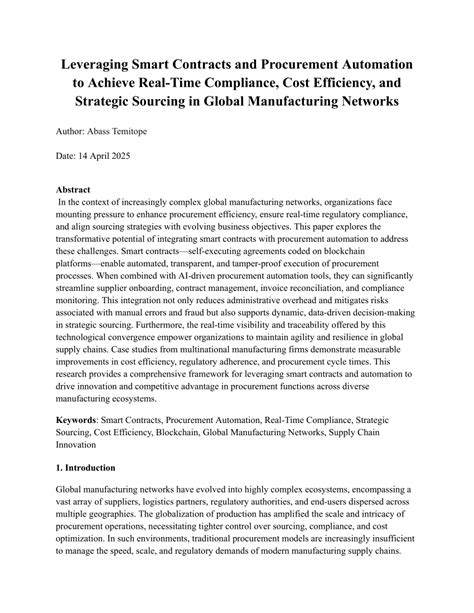 Leveraging Smart Contracts and Procurement Automation to Achieve Real-Time Compliance, Cost Efficiency, and Strategic Sourcing in Global Manufacturing Networks

Author: Abass Temitope

Date: 14 April 2025

Abstract
In the context of increasingly complex global manufacturing networks, organizations face mounting pressure to enhance procurement efficiency, ensure real-time regulatory compliance, and align sourcing strategies with evolving business objectives. This paper explores the transformative potential of integrating smart contracts with procurement automation to address these challenges. Smart contracts—self-executing agreements coded on blockchain platforms—enable automated, transparent, and tamper-proof execution of procurement processes. When combined with AI-driven procurement automation tools, they can significantly streamline supplier onboarding, contract management, invoice reconciliation, and compliance monitoring. This integration not only reduces administrative overhead and mitigates risks associated with manual errors and fraud but also supports dynamic, data-driven decision-making in strategic sourcing. Furthermore, the real-time visibility and traceability offered by this technological convergence empower organizations to maintain agility and resilience in global supply chains. Case studies from multinational manufacturing firms demonstrate measurable improvements in cost efficiency, regulatory adherence, and procurement cycle times. This research provides a comprehensive framework for leveraging smart contracts and automation to drive innovation and competitive advantage in procurement functions across diverse manufacturing ecosystems.

Keywords: Smart Contracts, Procurement Automation, Real-Time Compliance, Strategic Sourcing, Cost Efficiency, Blockchain, Global Manufacturing Networks, Supply Chain Innovation

1. Introduction

Global manufacturing networks have evolved into highly complex ecosystems, encompassing a vast array of suppliers, logistics partners, regulatory authorities, and end-users dispersed across multiple geographies. The globalization of production has amplified the scale and intricacy of procurement operations, necessitating tighter control over sourcing, compliance, and cost optimization. In such environments, traditional procurement models are increasingly insufficient to manage the speed, scale, and regulatory demands of modern manufacturing supply chains.